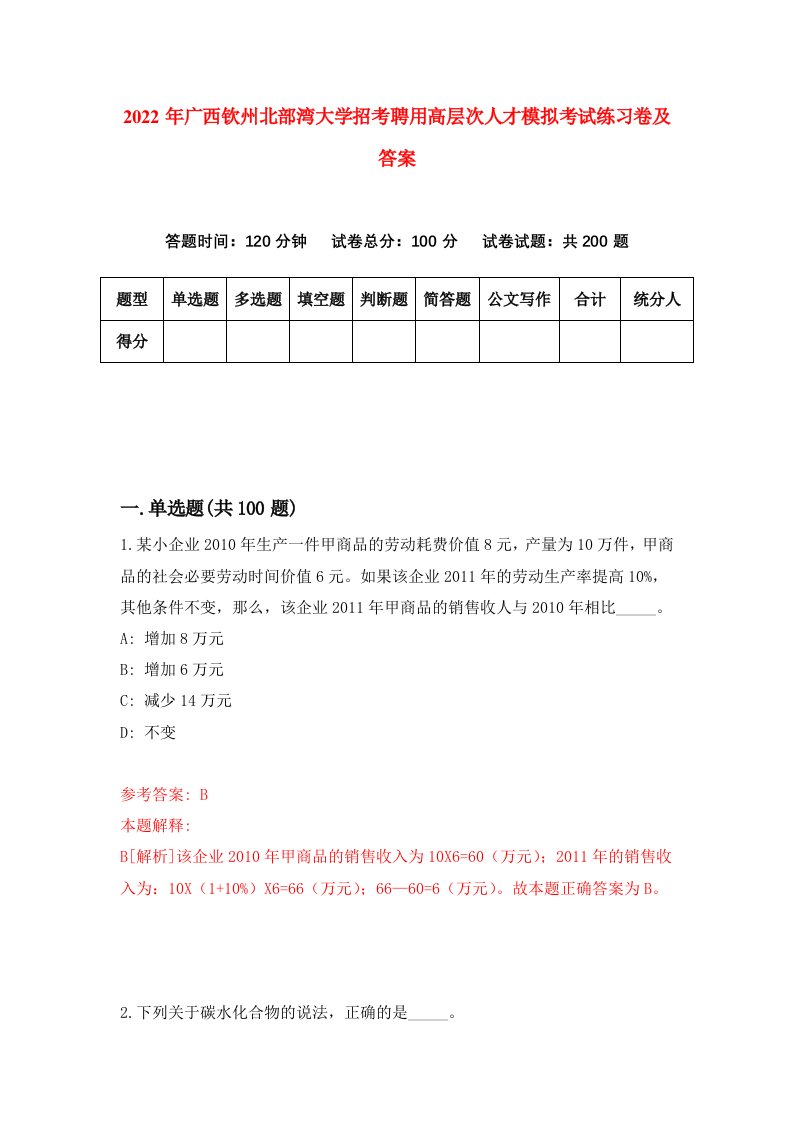 2022年广西钦州北部湾大学招考聘用高层次人才模拟考试练习卷及答案

答题时间：120分钟　试卷总分：100分　试卷试题：共200题

| 题型 | 单选题 | 多选题 | 填空题 | 判断题 | 简答题 | 公文写作 | 合计 | 统分人 |
|---|---|---|---|---|---|---|---|---|
| 得分 | | | | | | | | |

一.单选题(共100题)

1.某小企业2010年生产一件甲商品的劳动耗费价值8元，产量为10万件，甲商品的社会必要劳动时间价值6元。如果该企业2011年的劳动生产率提高10%，其他条件不变，那么，该企业2011年甲商品的销售收入与2010年相比_____。

A: 增加8万元

B: 增加6万元

C: 减少14万元

D: 不变

参考答案: B

本题解释:

B[解析]该企业2010年甲商品的销售收入为10X6=60（万元）；2011年的销售收入为：10X（1+10%）X6=66（万元）；66—60=6（万元）。故本题正确答案为B。

2.下列关于碳水化合物的说法，正确的是_____。